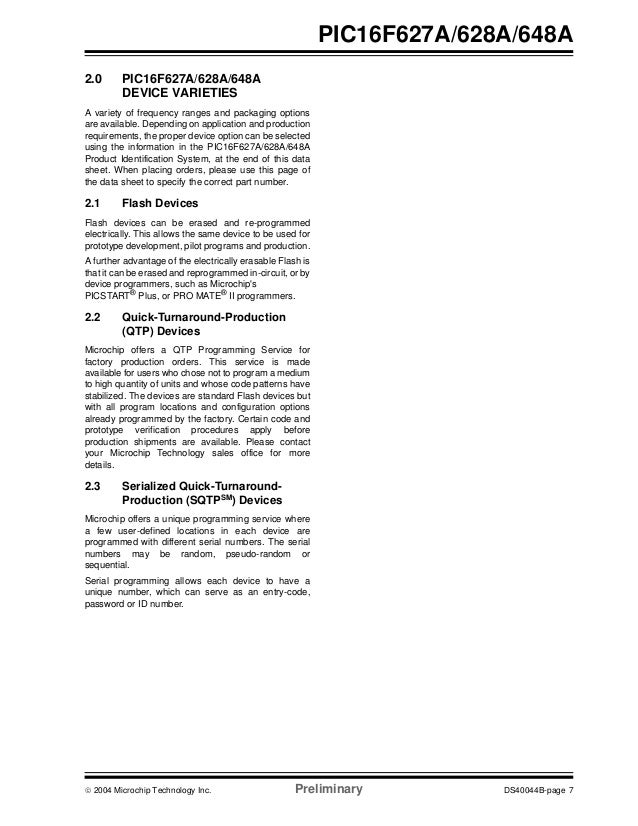 PIC16F627A/628A/648A

2.0 PIC16F627A/628A/648A DEVICE VARIETIES

A variety of frequency ranges and packaging options are available. Depending on application and production requirements, the proper device option can be selected using the information in the PIC16F627A/628A/648A Product Identification System, at the end of this data sheet. When placing orders, please use this page of the data sheet to specify the correct part number.

2.1 Flash Devices

Flash devices can be erased and re-programmed electrically. This allows the same device to be used for prototype development, pilot programs and production.

A further advantage of the electrically erasable Flash is that it can be erased and reprogrammed in-circuit, or by device programmers, such as Microchip's PICSTART® Plus, or PRO MATE® II programmers.

2.2 Quick-Turnaround-Production (QTP) Devices

Microchip offers a QTP Programming Service for factory production orders. This service is made available for users who chose not to program a medium to high quantity of units and whose code patterns have stabilized. The devices are standard Flash devices but with all program locations and configuration options already programmed by the factory. Certain code and prototype verification procedures apply before production shipments are available. Please contact your Microchip Technology sales office for more details.

2.3 Serialized Quick-Turnaround-Production (SQTP$^{SM}$) Devices

Microchip offers a unique programming service where a few user-defined locations in each device are programmed with different serial numbers. The serial numbers may be random, pseudo-random or sequential.

Serial programming allows each device to have a unique number, which can serve as an entry-code, password or ID number.

© 2004 Microchip Technology Inc. Preliminary DS40044B-page 7